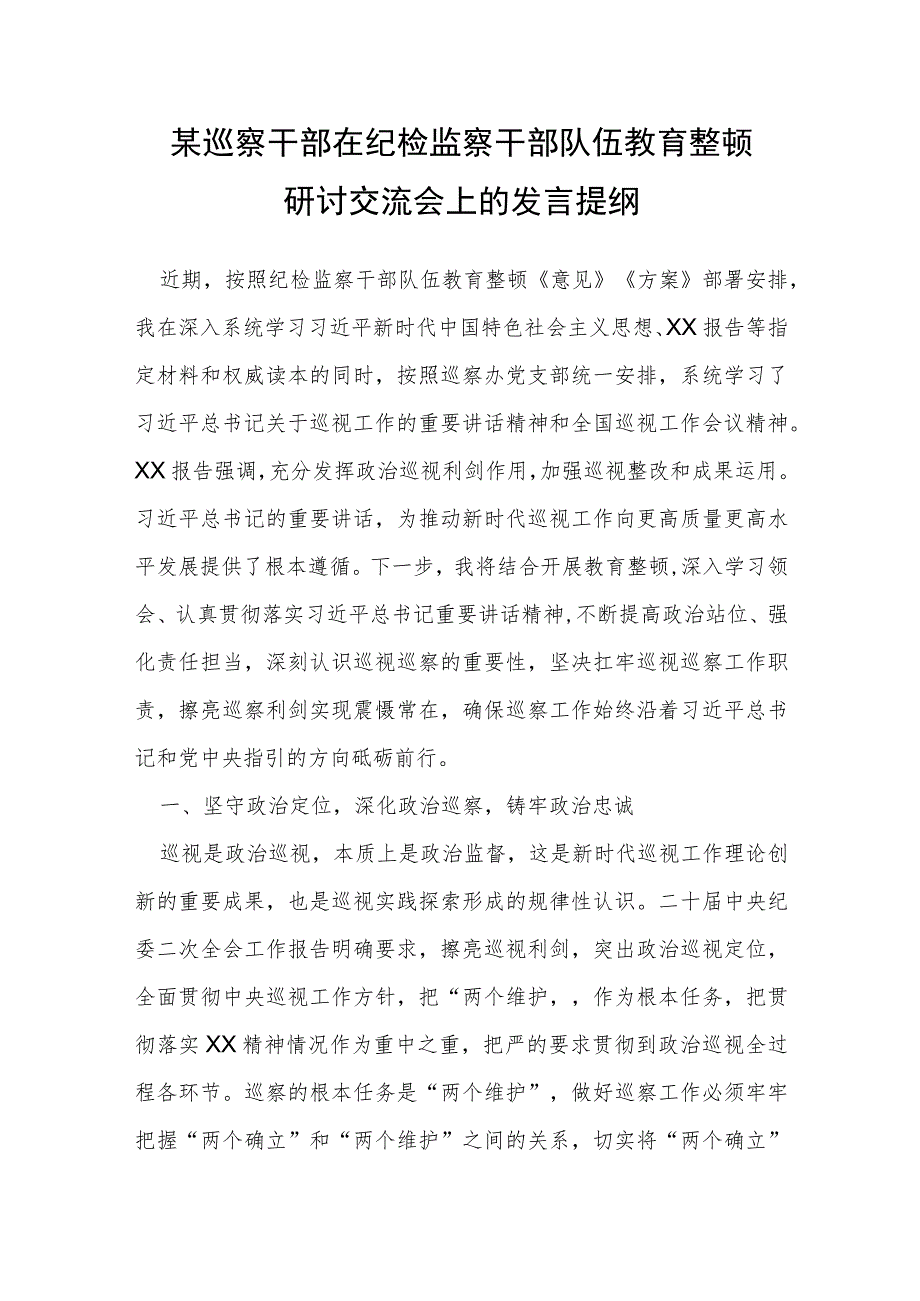 某巡察干部在纪检监察干部队伍教育整顿研讨交流会上的发言提纲

近期，按照纪检监察干部队伍教育整顿《意见》《方案》部署安排，我在深入系统学习习近平新时代中国特色社会主义思想、XX报告等指定材料和权威读本的同时，按照巡察办党支部统一安排，系统学习了习近平总书记关于巡视工作的重要讲话精神和全国巡视工作会议精神。XX报告强调，充分发挥政治巡视利剑作用，加强巡视整改和成果运用。习近平总书记的重要讲话，为推动新时代巡视工作向更高质量更高水平发展提供了根本遵循。下一步，我将结合开展教育整顿，深入学习领会、认真贯彻落实习近平总书记重要讲话精神，不断提高政治站位、强化责任担当，深刻认识巡视巡察的重要性，坚决扛牢巡视巡察工作职责，擦亮巡察利剑实现震慑常在，确保巡察工作始终沿着习近平总书记和党中央指引的方向砥砺前行。

一、坚守政治定位，深化政治巡察，铸牢政治忠诚

巡视是政治巡视，本质上是政治监督，这是新时代巡视工作理论创新的重要成果，也是巡视实践探索形成的规律性认识。二十届中央纪委二次全会工作报告明确要求，擦亮巡视利剑，突出政治巡视定位，全面贯彻中央巡视工作方针，把“两个维护，，作为根本任务，把贯彻落实XX精神情况作为重中之重，把严的要求贯彻到政治巡视全过程各环节。巡察的根本任务是“两个维护”，做好巡察工作必须牢牢把握“两个确立”和“两个维护”之间的关系，切实将“两个确立”